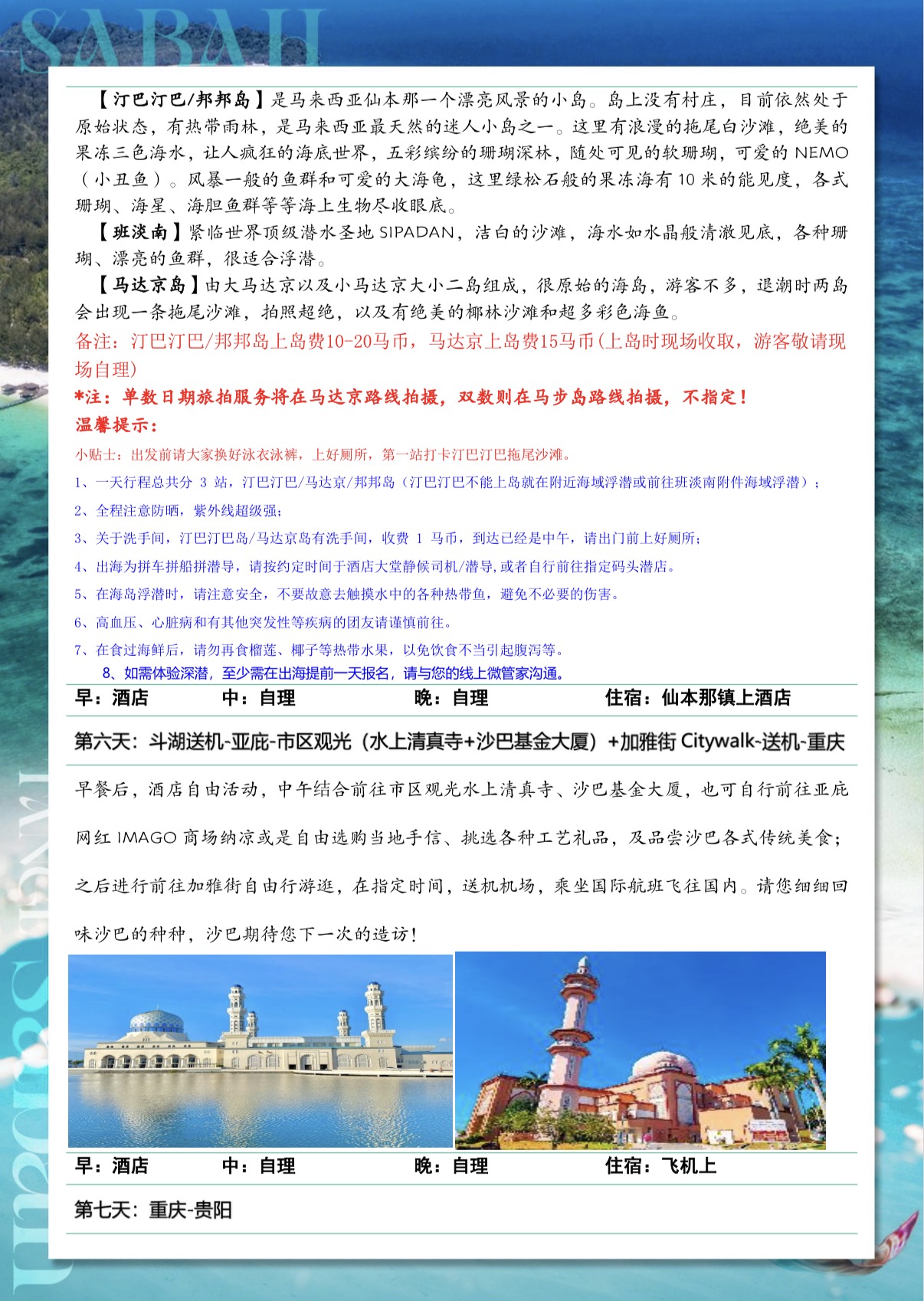 SABAH

【汀巴汀巴/邦邦岛】是马来西亚仙本那一个漂亮风景的小岛。岛上没有村庄，目前依然处于原始状态，有热带雨林，是马来西亚最天然的迷人小岛之一。这里有浪漫的拖尾白沙滩，绝美的果冻三色海水，让人疯狂的海底世界，五彩缤纷的珊瑚深林，随处可见的软珊瑚，可爱的 NEMO（小丑鱼）。风暴一般的鱼群和可爱的大海龟，这里绿松石般的果冻海有 10 米的能见度，各式珊瑚、海星、海胆鱼群等等海上生物尽收眼底。

【班淡南】紧临世界顶级潜水圣地 SIPADAN，洁白的沙滩，海水如水晶般清澈见底，各种珊瑚、漂亮的鱼群，很适合浮潜。

【马达京岛】由大马达京以及小马达京大小二岛组成，很原始的海岛，游客不多，退潮时两岛会出现一条拖尾沙滩，拍照超绝，以及有绝美的椰林沙滩和超多彩色海鱼。

备注：汀巴汀巴/邦邦岛上岛费10-20马币，马达京上岛费15马币(上岛时现场收取，游客敬请现场自理)

*注：单数日期旅拍服务将在马达京路线拍摄，双数则在马步岛路线拍摄，不指定！

温馨提示：

小贴士：出发前请大家换好泳衣泳裤，上好厕所，第一站打卡汀巴汀巴拖尾沙滩。

1、一天行程总共分 3 站，汀巴汀巴/马达京/邦邦岛（汀巴汀巴不能上岛就在附近海域浮潜或前往班淡南附件海域浮潜）；

2、全程注意防晒，紫外线超级强；

3、关于洗手间，汀巴汀巴岛/马达京岛有洗手间，收费 1 马币，到达已经是中午，请出门前上好厕所；

4、出海为拼车拼船拼潜导，请按约定时间于酒店大堂静候司机/潜导，或者自行前往指定码头潜店。

5、在海岛浮潜时，请注意安全，不要故意去触摸水中的各种热带鱼，避免不必要的伤害。

6、高血压、心脏病和有其他突发性等疾病的团友请谨慎前往。

7、在食过海鲜后，请勿再食榴莲、椰子等热带水果，以免饮食不当引起腹泻等。

8、如需体验深潜，至少需在出海提前一天报名，请与您的线上微管家沟通。

早：酒店　中：自理　晚：自理　住宿：仙本那镇上酒店

第六天：斗湖送机-亚庇-市区观光（水上清真寺+沙巴基金大厦）+加雅街 Citywalk-送机-重庆

早餐后，酒店自由活动，中午结合前往市区观光水上清真寺、沙巴基金大厦，也可自行前往亚庇网红 IMAGO 商场纳凉或是自由选购当地手信、挑选各种工艺礼品，及品尝沙巴各式传统美食；之后进行前往加雅街自由行游逛，在指定时间，送机机场，乘坐国际航班飞往国内。请您细细回味沙巴的种种，沙巴期待您下一次的造访！

早：酒店　中：自理　晚：自理　住宿：飞机上

第七天：重庆-贵阳

Sabah